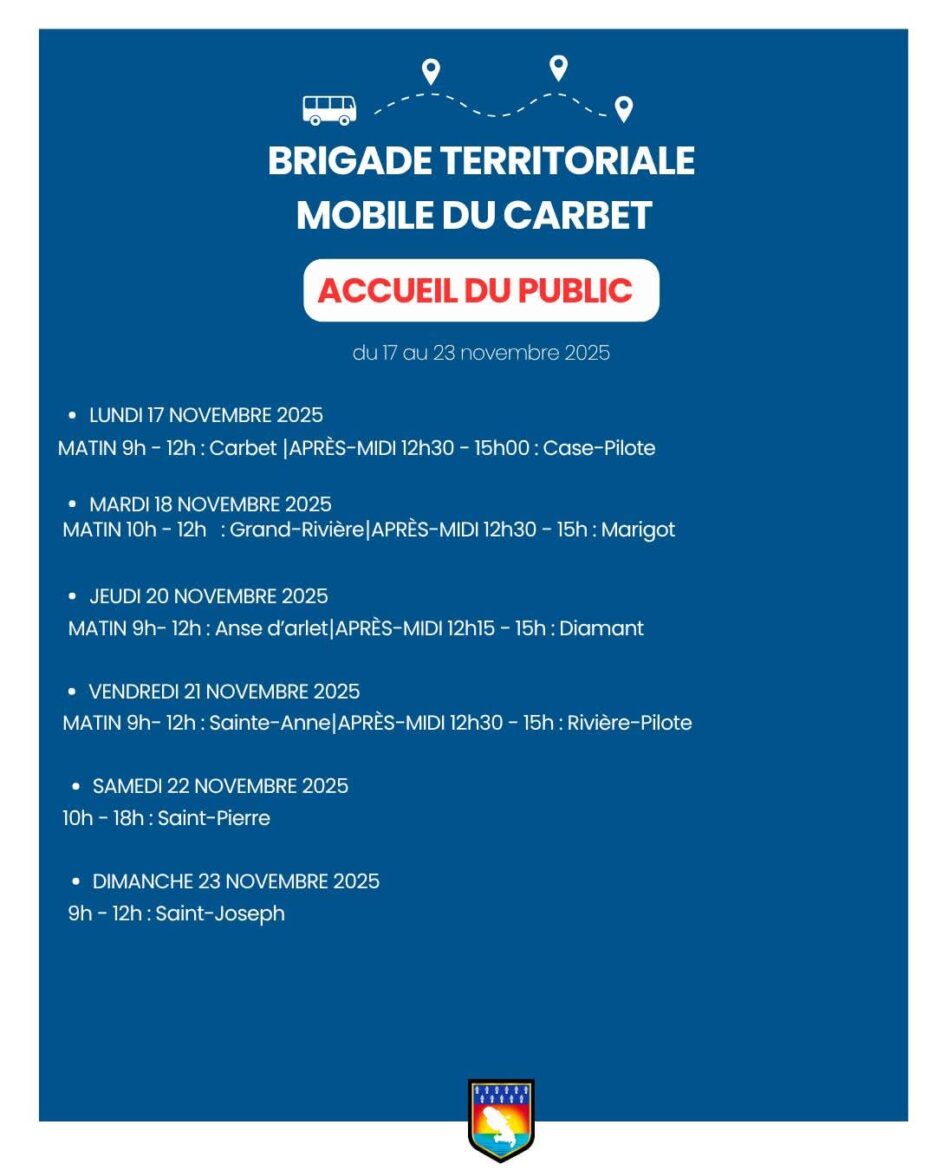 BRIGADE TERRITORIALE MOBILE DU CARBET

ACCUEIL DU PUBLIC

du 17 au 23 novembre 2025

• LUNDI 17 NOVEMBRE 2025
MATIN 9h - 12h : Carbet |APRÈS-MIDI 12h30 - 15h00 : Case-Pilote

• MARDI 18 NOVEMBRE 2025
MATIN 10h - 12h : Grand-Rivière|APRÈS-MIDI 12h30 - 15h : Marigot

• JEUDI 20 NOVEMBRE 2025
MATIN 9h- 12h : Anse d'arlet|APRÈS-MIDI 12h15 - 15h : Diamant

• VENDREDI 21 NOVEMBRE 2025
MATIN 9h- 12h : Sainte-Anne|APRÈS-MIDI 12h30 - 15h : Rivière-Pilote

• SAMEDI 22 NOVEMBRE 2025
10h - 18h : Saint-Pierre

• DIMANCHE 23 NOVEMBRE 2025
9h - 12h : Saint-Joseph